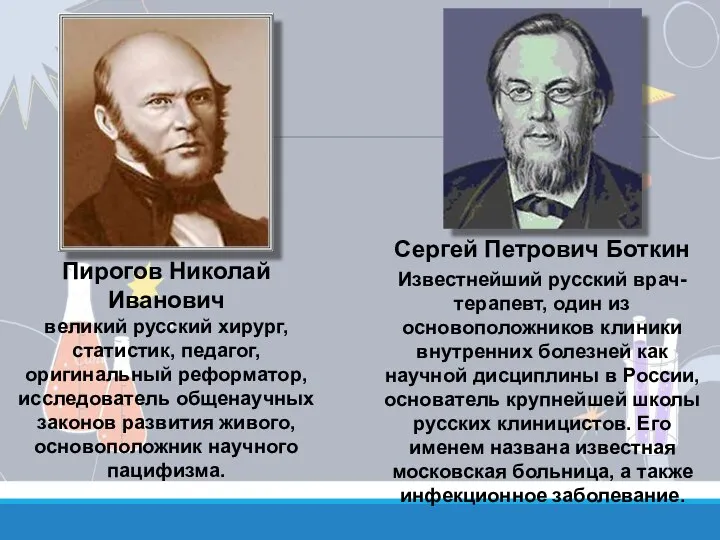 Пирогов Николай Иванович
великий русский хирург, статистик, педагог, оригинальный реформатор, исследователь общенаучных законов развития живого, основоположник научного пацифизма.

Сергей Петрович Боткин
Известнейший русский врач-терапевт, один из основоположников клиники внутренних болезней как научной дисциплины в России, основатель крупнейшей школы русских клиницистов. Его именем названа известная московская больница, а также инфекционное заболевание.